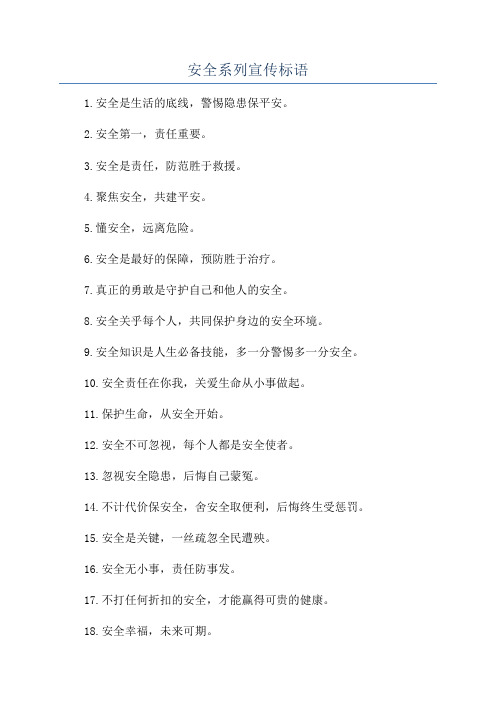 安全系列宣传标语

1. 安全是生活的底线，警惕隐患保平安。

2. 安全第一，责任重要。

3. 安全是责任，防范胜于救援。

4. 聚焦安全，共建平安。

5. 懂安全，远离危险。

6. 安全是最好的保障，预防胜于治疗。

7. 真正的勇敢是守护自己和他人的安全。

8. 安全关乎每个人，共同保护身边的安全环境。

9. 安全知识是人生必备技能，多一分警惕多一分安全。

10. 安全责任在你我，关爱生命从小事做起。

11. 保护生命，从安全开始。

12. 安全不可忽视，每个人都是安全使者。

13. 忽视安全隐患，后悔自己蒙冤。

14. 不计代价保安全，舍安全取便利，后悔终生受惩罚。

15. 安全是关键，一丝疏忽全民遭殃。

16. 安全无小事，责任防事发。

17. 不打任何折扣的安全，才能赢得可贵的健康。

18. 安全幸福，未来可期。